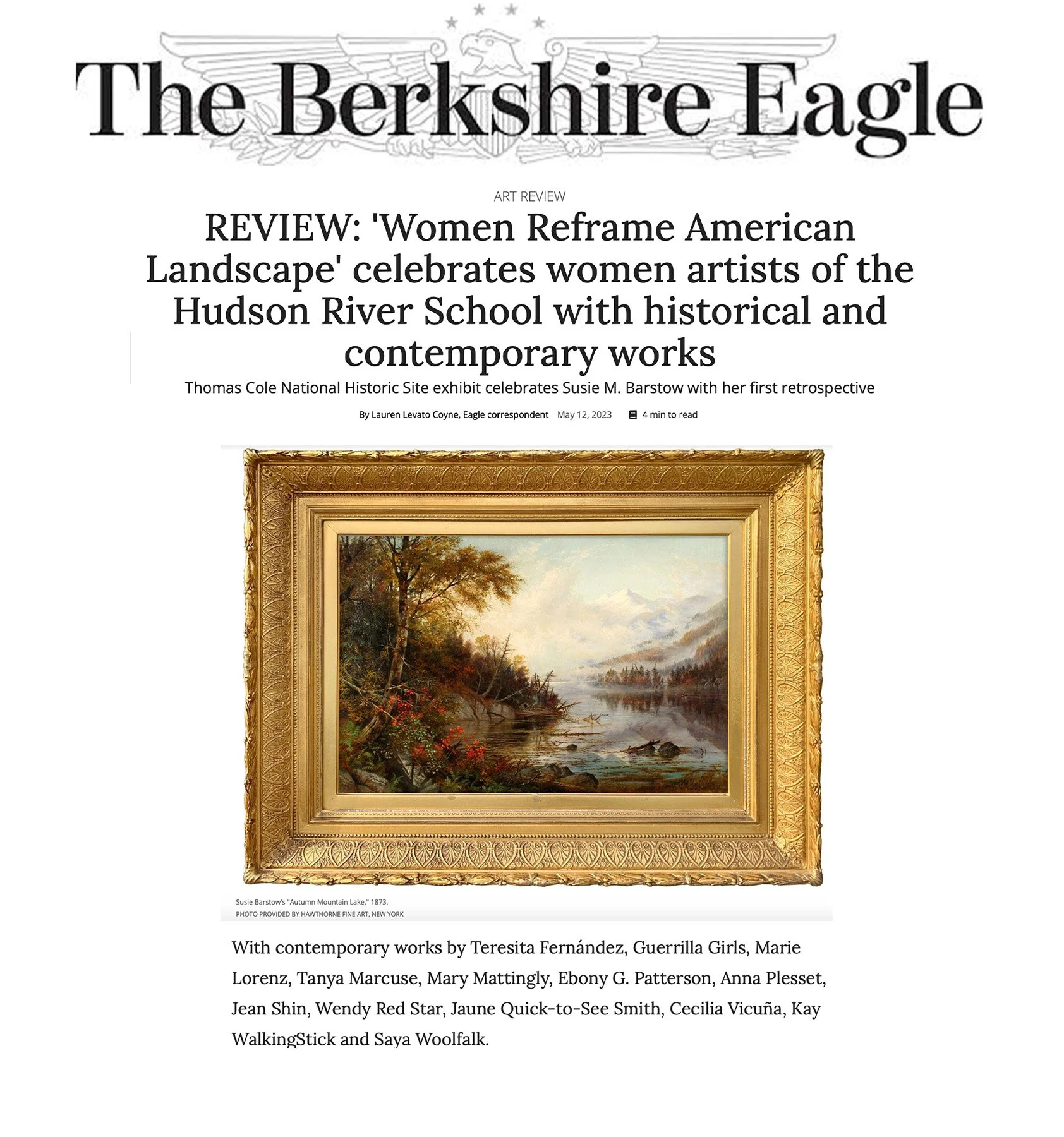 The Berkshire Eagle

ART REVIEW

REVIEW: 'Women Reframe American Landscape' celebrates women artists of the Hudson River School with historical and contemporary works

Thomas Cole National Historic Site exhibit celebrates Susie M. Barstow with her first retrospective

By Lauren Levato Coyne, Eagle correspondent May 12, 2023 4 min to read

Susie Barstow's "Autumn Mountain Lake," 1873.
PHOTO PROVIDED BY HAWTHORNE FINE ART, NEW YORK

With contemporary works by Teresita Fernández, Guerrilla Girls, Marie Lorenz, Tanya Marcuse, Mary Mattingly, Ebony G. Patterson, Anna Plesset, Jean Shin, Wendy Red Star, Jaune Quick-to-See Smith, Cecilia Vicuña, Kay WalkingStick and Saya Woolfalk.